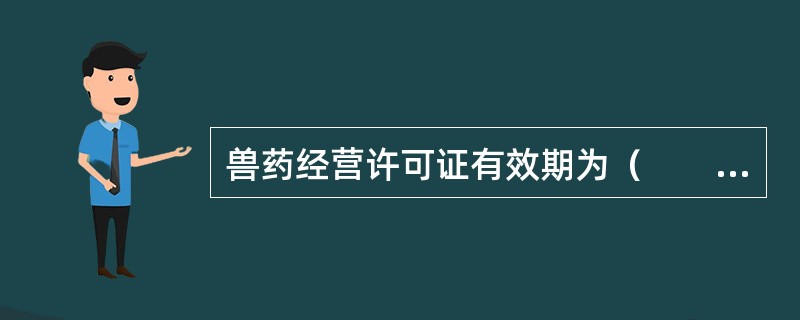 兽药经营许可证有效期为（　　...